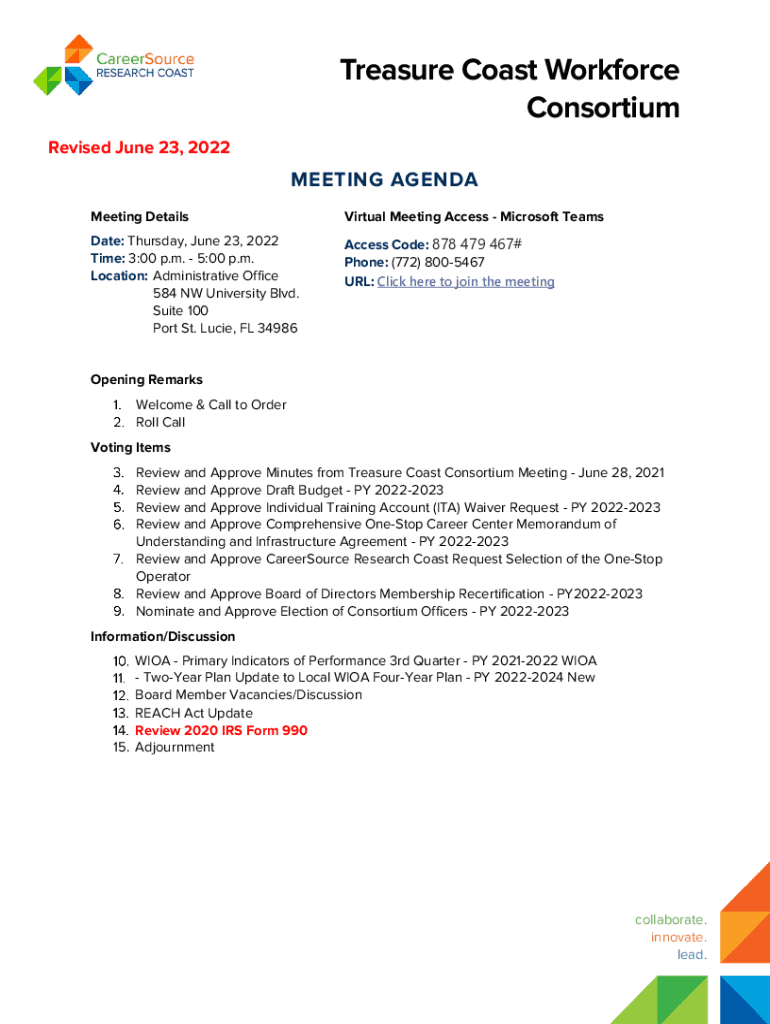 CareerSource
RESEARCH COAST

Treasure Coast Workforce Consortium

Revised June 23, 2022

MEETING AGENDA

Meeting Details

Date: Thursday, June 23, 2022
Time: 3:00 p.m. - 5:00 p.m.
Location: Administrative Office
584 NW University Blvd.
Suite 100
Port St. Lucie, FL 34986

Virtual Meeting Access - Microsoft Teams

Access Code: 878 479 467#
Phone: (772) 800-5467
URL: Click here to join the meeting

Opening Remarks

1. Welcome & Call to Order
2. Roll Call

Voting Items

3. Review and Approve Minutes from Treasure Coast Consortium Meeting - June 28, 2021
4. Review and Approve Draft Budget - PY 2022-2023
5. Review and Approve Individual Training Account (ITA) Waiver Request - PY 2022-2023
6. Review and Approve Comprehensive One-Stop Career Center Memorandum of Understanding and Infrastructure Agreement - PY 2022-2023
7. Review and Approve CareerSource Research Coast Request Selection of the One-Stop Operator
8. Review and Approve Board of Directors Membership Recertification - PY2022-2023
9. Nominate and Approve Election of Consortium Officers - PY 2022-2023

Information/Discussion

10. WIOA - Primary Indicators of Performance 3rd Quarter - PY 2021-2022 WIOA
11. - Two-Year Plan Update to Local WIOA Four-Year Plan - PY 2022-2024 New
12. Board Member Vacancies/Discussion
13. REACH Act Update
14. Review 2020 IRS Form 990
15. Adjournment

collaborate.
innovate.
lead.